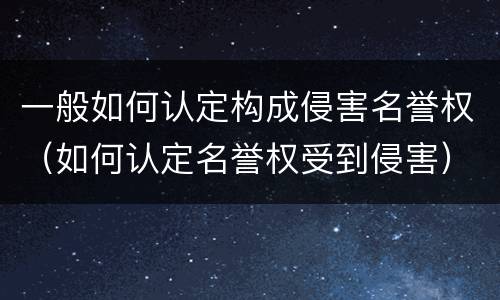 一般如何认定构成侵害名誉权（如何认定名誉权受到侵害）